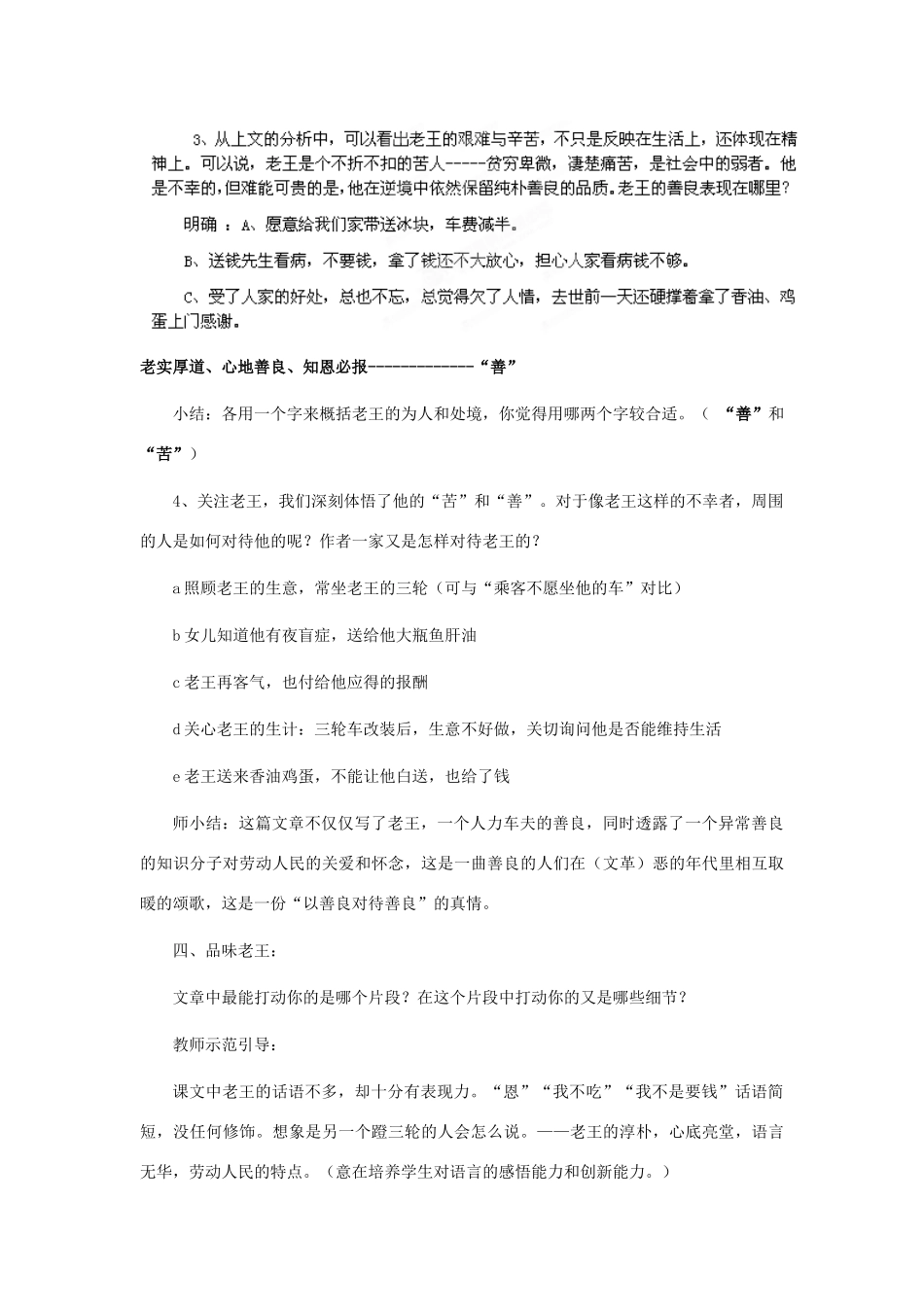 3、从上文的分析中，可以看出老王的艰难与辛苦，不只是反映在生活上，还体现在精神上。可以说，老王是个不折不扣的苦人-----贫穷卑微，凄楚痛苦，是社会中的弱者。他是不幸的，但难能可贵的是，他在逆境中依然保留纯朴善良的品质。老王的善良表现在哪里？

明确：A、愿意给我们家带送冰块，车费减半。

B、送钱先生看病，不要钱，拿了钱还不大放心，担心人家看病钱不够。

C、受了人家的好处，总也不忘，总觉得欠了人情，去世前一天还硬撑着拿了香油、鸡蛋上门感谢。

老实厚道、心地善良、知恩必报-------------“善”

小结：各用一个字来概括老王的为人和处境，你觉得用哪两个字较合适。（“善”和“苦”）

4、关注老王，我们深刻体悟了他的“苦”和“善”。对于像老王这样的不幸者，周围的人是如何对待他的呢？作者一家又是怎样对待老王的？

a照顾老王的生意，常坐老王的三轮（可与“乘客不愿坐他的车”对比）

b女儿知道他有夜盲症，送给他大瓶鱼肝油

c老王再客气，也付给他应得的报酬

d关心老王的生计：三轮车改装后，生意不好做，关切询问他是否能维持生活

e老王送来香油鸡蛋，不能让他白送，也给了钱

师小结：这篇文章不仅仅写了老王，一个人力车夫的善良，同时透露了一个异常善良的知识分子对劳动人民的关爱和怀念，这是一曲善良的人们在（文革）恶的年代里相互取暖的颂歌，这是一份“以善良对待善良”的真情。

四、品味老王：

文章中最能打动你的是哪个片段？在这个片段中打动你的又是哪些细节？

教师示范引导：

课文中老王的话语不多，却十分有表现力。“恩”“我不吃”“我不是要钱”话语简短，没任何修饰。想象是另一个蹬三轮的人会怎么说。——老王的淳朴，心底亮堂，语言无华，劳动人民的特点。（意在培养学生对语言的感悟能力和创新能力。）